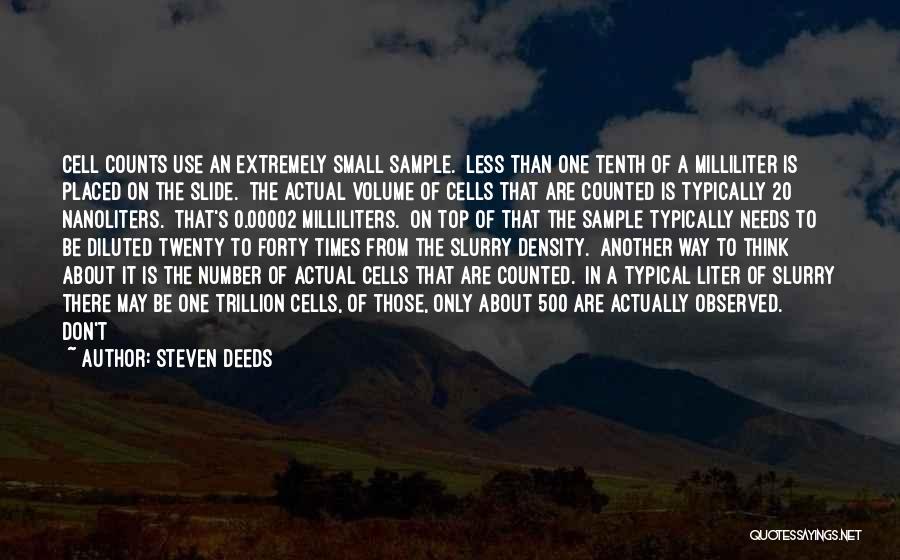 CELL COUNTS USE AN EXTREMELY SMALL SAMPLE. LESS THAN ONE TENTH OF A MILLILITER IS PLACED ON THE SLIDE. THE ACTUAL VOLUME OF CELLS THAT ARE COUNTED IS TYPICALLY 20 NANOLITERS. THAT'S 0.00002 MILLILITERS. ON TOP OF THAT THE SAMPLE TYPICALLY NEEDS TO BE DILUTED TWENTY TO FORTY TIMES FROM THE SLURRY DENSITY. ANOTHER WAY TO THINK ABOUT IT IS THE NUMBER OF ACTUAL CELLS THAT ARE COUNTED. IN A TYPICAL LITER OF SLURRY THERE MAY BE ONE TRILLION CELLS, OF THOSE, ONLY ABOUT 500 ARE ACTUALLY OBSERVED. DON'T

~ AUTHOR: STEVEN DEEDS

QUOTESSAYINGS.NET